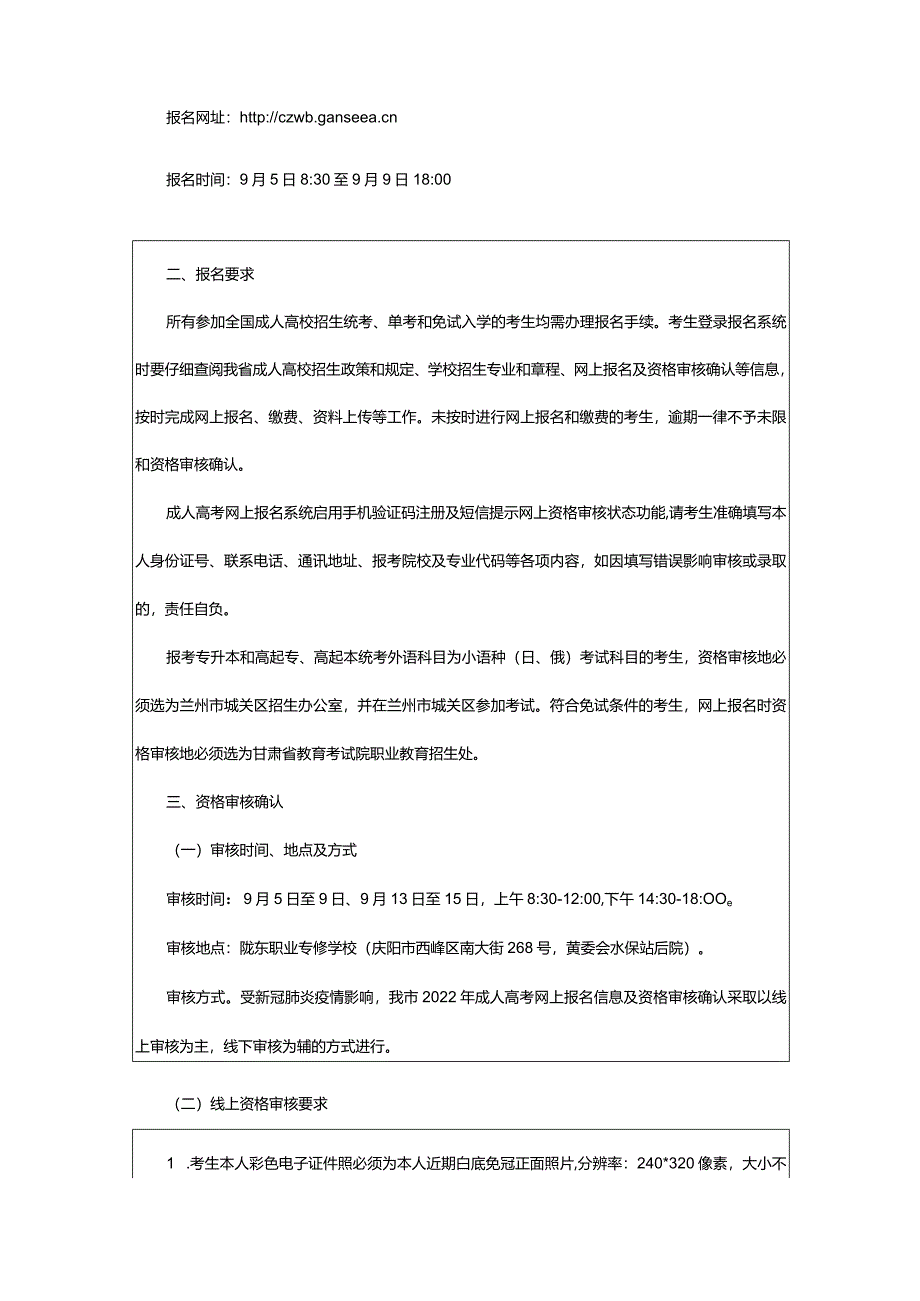 报名网址：http://czwb.ganseea.cn

报名时间：9月5日8:30至9月9日18:00

二、报名要求

所有参加全国成人高校招生统考、单考和免试入学的考生均需办理报名手续。考生登录报名系统时要仔细查阅我省成人高校招生政策和规定、学校招生专业和章程、网上报名及资格审核确认等信息，按时完成网上报名、缴费、资料上传等工作。未按时进行网上报名和缴费的考生，逾期一律不予未限和资格审核确认。

成人高考网上报名系统启用手机验证码注册及短信提示网上资格审核状态功能,请考生准确填写本人身份证号、联系电话、通讯地址、报考院校及专业代码等各项内容，如因填写错误影响审核或录取的，责任自负。

报考专升本和高起专、高起本统考外语科目为小语种（日、俄）考试科目的考生，资格审核地必须选为兰州市城关区招生办公室，并在兰州市城关区参加考试。符合免试条件的考生，网上报名时资格审核地必须选为甘肃省教育考试院职业教育招生处。

三、资格审核确认

（一）审核时间、地点及方式

审核时间：9月5日至9日、9月13日至15日，上午8:30-12:00,下午14:30-18:OO。

审核地点：陇东职业专修学校（庆阳市西峰区南大街268号，黄委会水保站后院）。

审核方式。受新冠肺炎疫情影响，我市2022年成人高考网上报名信息及资格审核确认采取以线上审核为主，线下审核为辅的方式进行。

（二）线上资格审核要求

1 .考生本人彩色电子证件照必须为本人近期白底免冠正面照片,分辨率：240*320像素，大小不